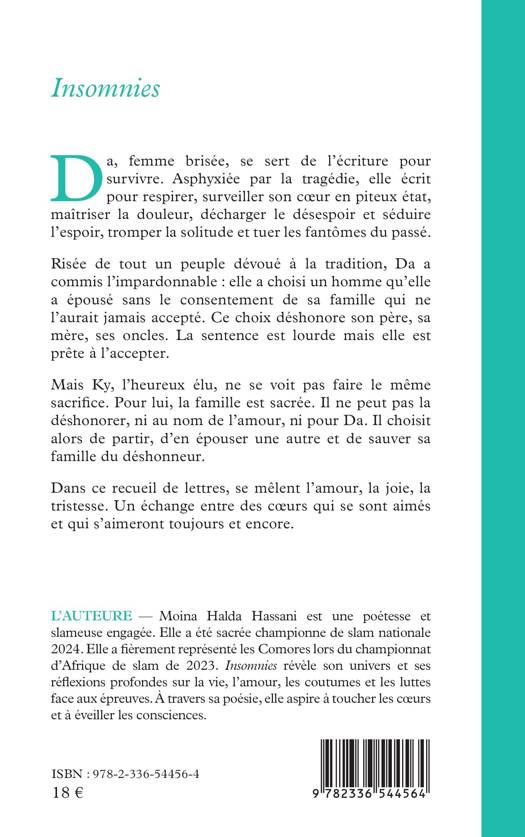 Insomnies

Da, femme brisée, se sert de l'écriture pour survivre. Asphyxiée par la tragédie, elle écrit pour respirer, surveiller son cœur en piteux état, maîtriser la douleur, décharger le désespoir et séduire l'espoir, tromper la solitude et tuer les fantômes du passé.

Risée de tout un peuple dévoué à la tradition, Da a commis l'impardonnable : elle a choisi un homme qu'elle a épousé sans le consentement de sa famille qui ne l'aurait jamais accepté. Ce choix déshonore son père, sa mère, ses oncles. La sentence est lourde mais elle est prête à l'accepter.

Mais Ky, l'heureux élu, ne se voit pas faire le même sacrifice. Pour lui, la famille est sacrée. Il ne peut pas la déshonorer, ni au nom de l'amour, ni pour Da. Il choisit alors de partir, d'en épouser une autre et de sauver sa famille du déshonneur.

Dans ce recueil de lettres, se mêlent l'amour, la joie, la tristesse. Un échange entre des cœurs qui se sont aimés et qui s'aimeront toujours et encore.

L'AUTEURE — Moina Halda Hassani est une poétesse et slameuse engagée. Elle a été sacrée championne de slam nationale 2024. Elle a fièrement représenté les Comores lors du championnat d'Afrique de slam de 2023. Insomnies révèle son univers et ses réflexions profondes sur la vie, l'amour, les coutumes et les luttes face aux épreuves. À travers sa poésie, elle aspire à toucher les cœurs et à éveiller les consciences.

ISBN : 978-2-336-54456-4
18 €

9 782336 544564